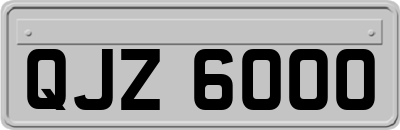 QJZ 6000